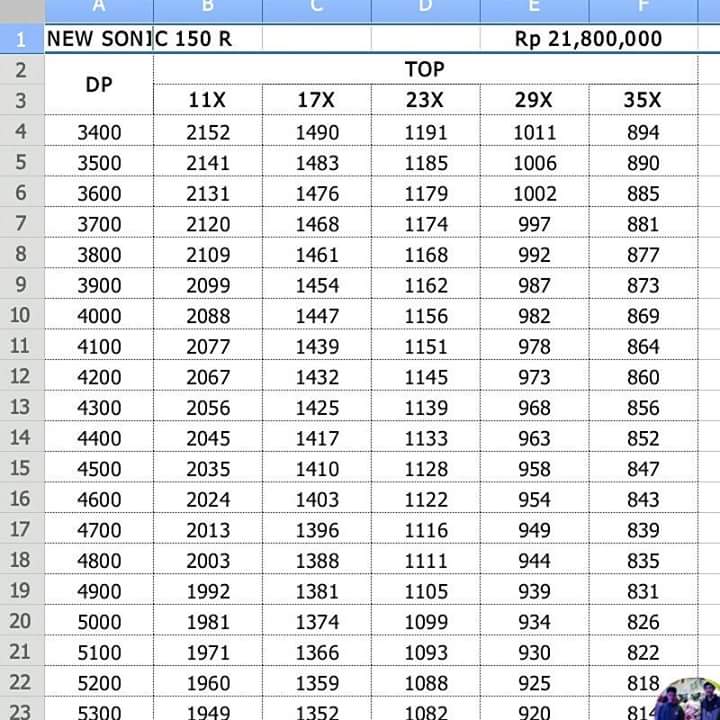 | | A | B | C | D | E | F |
|---|---|---|---|---|---|---|
| 1 | NEW SONIC 150 R | | | | Rp 21,800,000 | |
| 2 | DP | TOP | | | | |
| 3 | | 11X | 17X | 23X | 29X | 35X |
| 4 | 3400 | 2152 | 1490 | 1191 | 1011 | 894 |
| 5 | 3500 | 2141 | 1483 | 1185 | 1006 | 890 |
| 6 | 3600 | 2131 | 1476 | 1179 | 1002 | 885 |
| 7 | 3700 | 2120 | 1468 | 1174 | 997 | 881 |
| 8 | 3800 | 2109 | 1461 | 1168 | 992 | 877 |
| 9 | 3900 | 2099 | 1454 | 1162 | 987 | 873 |
| 10 | 4000 | 2088 | 1447 | 1156 | 982 | 869 |
| 11 | 4100 | 2077 | 1439 | 1151 | 978 | 864 |
| 12 | 4200 | 2067 | 1432 | 1145 | 973 | 860 |
| 13 | 4300 | 2056 | 1425 | 1139 | 968 | 856 |
| 14 | 4400 | 2045 | 1417 | 1133 | 963 | 852 |
| 15 | 4500 | 2035 | 1410 | 1128 | 958 | 847 |
| 16 | 4600 | 2024 | 1403 | 1122 | 954 | 843 |
| 17 | 4700 | 2013 | 1396 | 1116 | 949 | 839 |
| 18 | 4800 | 2003 | 1388 | 1111 | 944 | 835 |
| 19 | 4900 | 1992 | 1381 | 1105 | 939 | 831 |
| 20 | 5000 | 1981 | 1374 | 1099 | 934 | 826 |
| 21 | 5100 | 1971 | 1366 | 1093 | 930 | 822 |
| 22 | 5200 | 1960 | 1359 | 1088 | 925 | 818 |
| 23 | 5300 | 1949 | 1352 | 1082 | 920 | 814 |